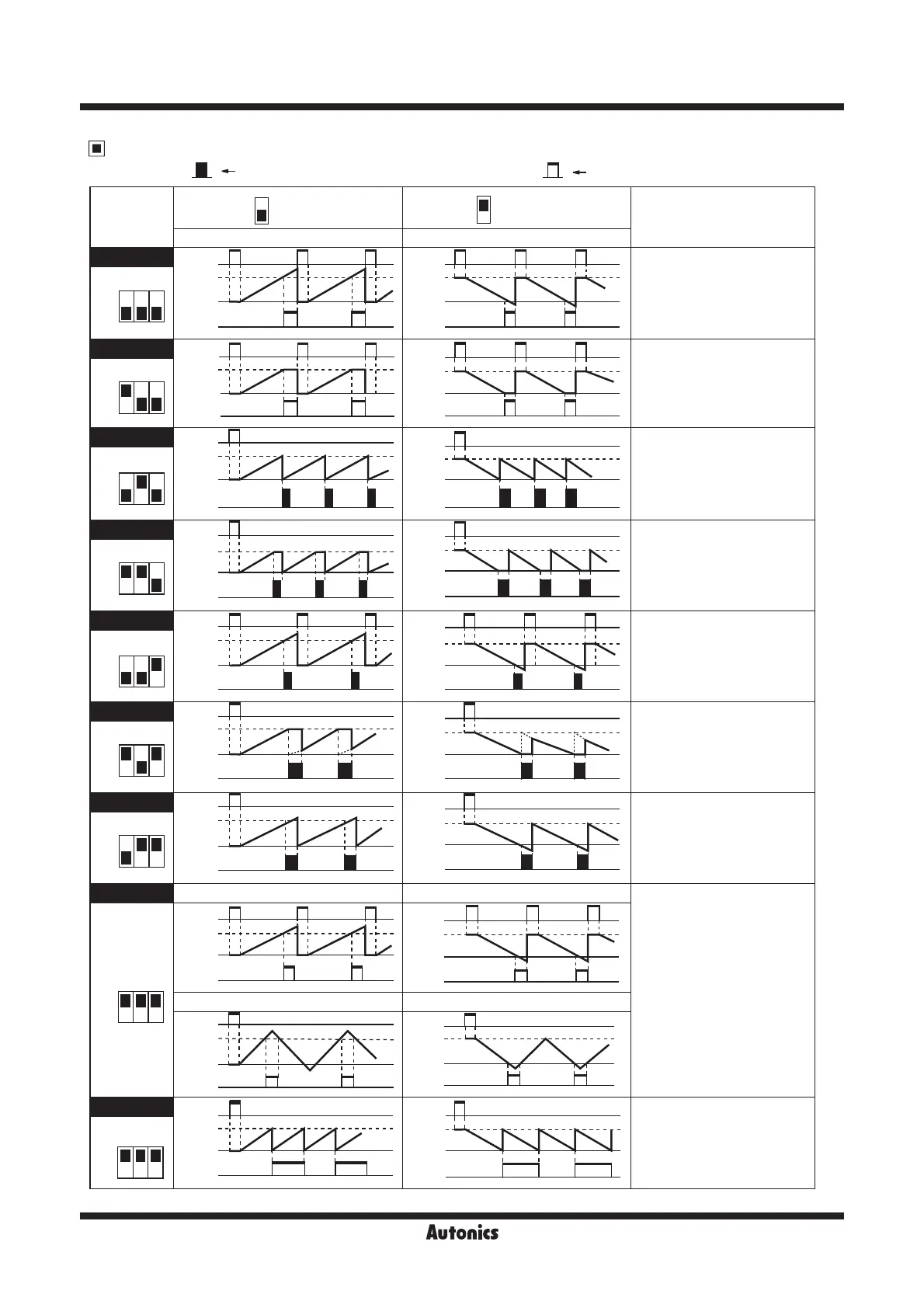 Autonics